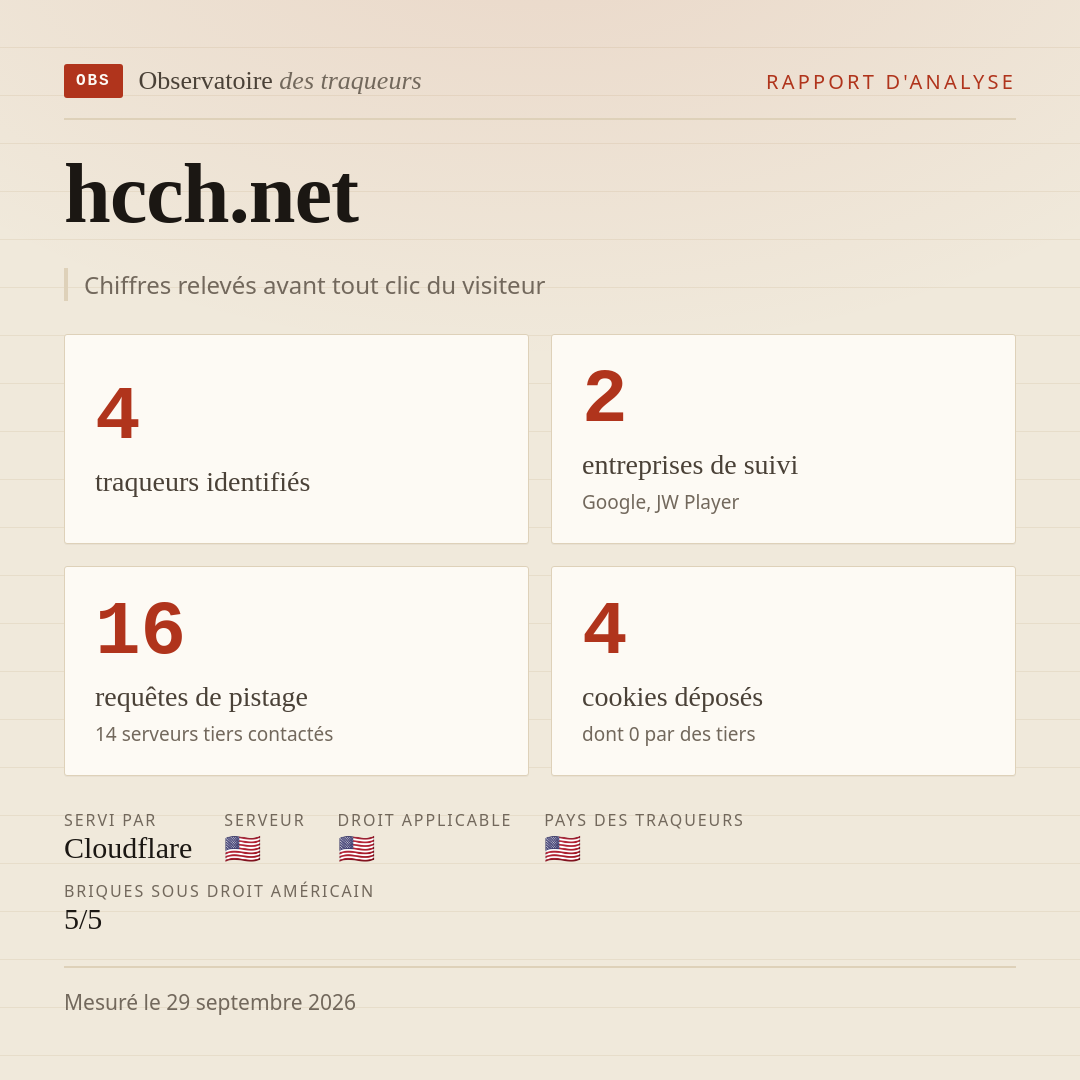 OBS Observatoire des traqueurs

RAPPORT D'ANALYSE

hcch.net

Chiffres relevés avant tout clic du visiteur

4
traqueurs identifiés

2
entreprises de suivi
Google, JW Player

16
requêtes de pistage
14 serveurs tiers contactés

4
cookies déposés
dont 0 par des tiers

SERVI PAR
Cloudflare

SERVEUR
🇺🇸

DROIT APPLICABLE
🇺🇸

PAYS DES TRAQUEURS
🇺🇸

BRIQUES SOUS DROIT AMÉRICAIN
5/5

Mesuré le 29 septembre 2026